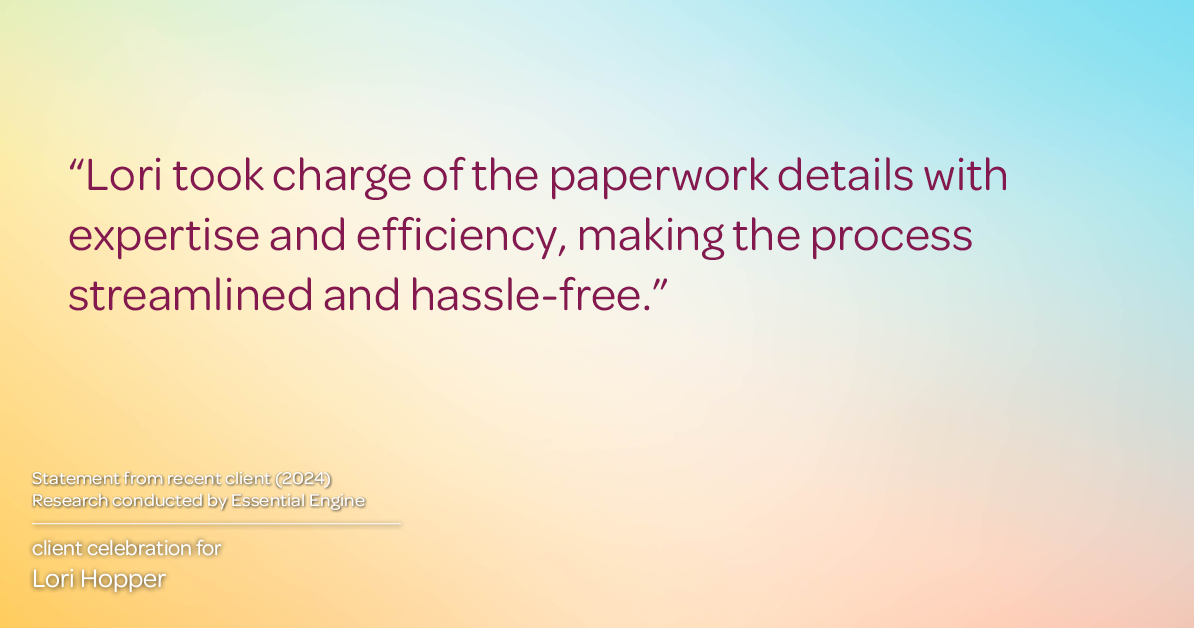 “Lori took charge of the paperwork details with expertise and efficiency, making the process streamlined and hassle-free.”

Statement from recent client (2024)
Research conducted by Essential Engine

client celebration for
Lori Hopper